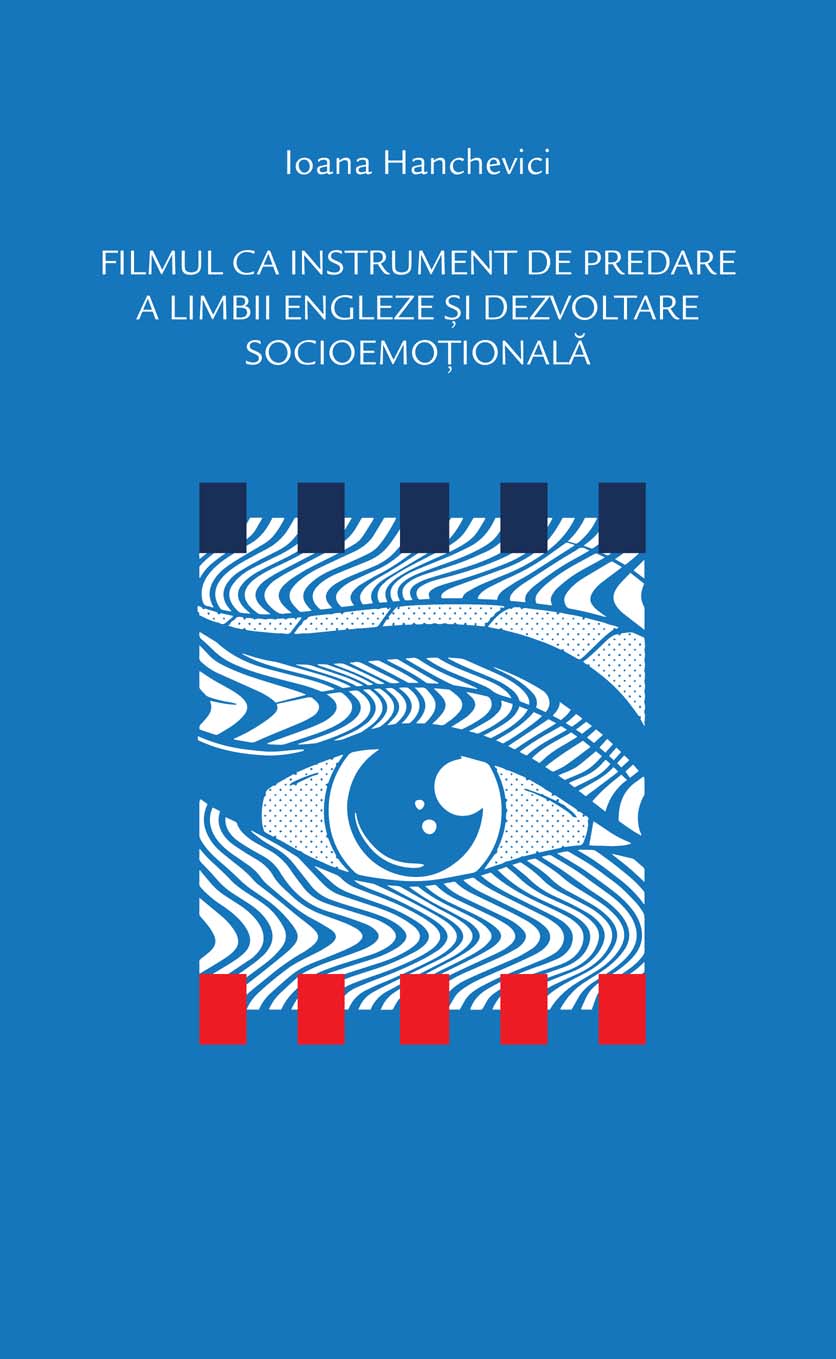 Ioana Hanchevici

FILMUL CA INSTRUMENT DE PREDARE A LIMBII ENGLEZE ȘI DEZVOLTARE SOCIOEMOȚIONALĂ